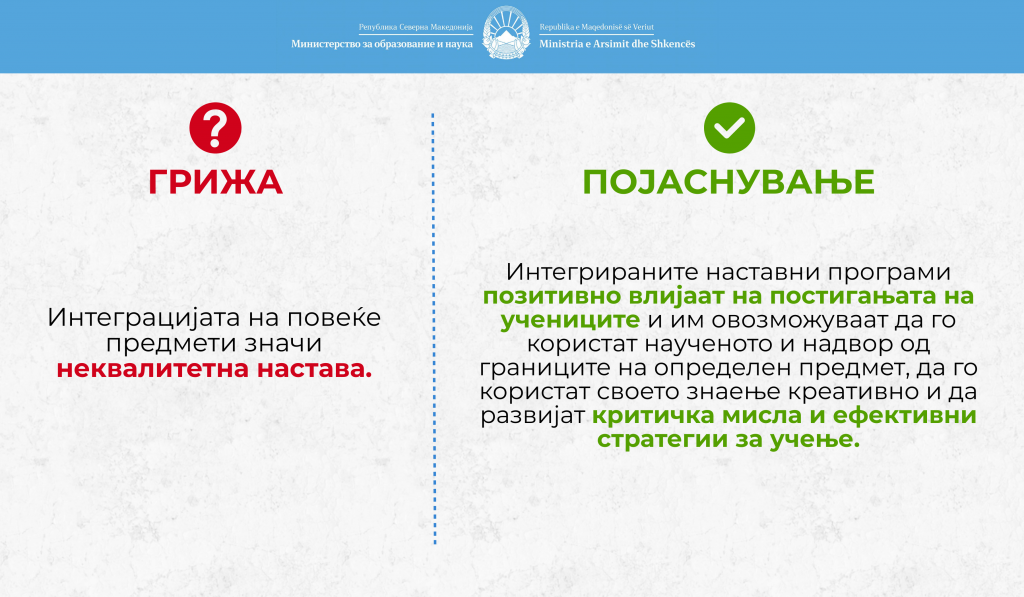 Република Северна Македонија
Министерство за образование и наука

Republika e Maqedonisë së Veriut
Ministria e Arsimit dhe Shkencës

ГРИЖА

Интеграцијата на повеќе предмети значи неквалитетна настава.

ПОЈАСНУВАЊЕ

Интегрираните наставни програми позитивно влијаат на постигањата на учениците и им овозможуваат да го користат наученото и надвор од границите на определен предмет, да го користат своето знаење креативно и да развијат критичка мисла и ефективни стратегии за учење.